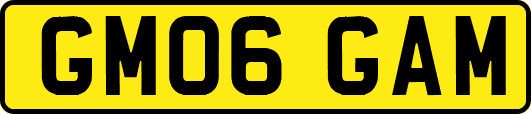 GM06 GAM